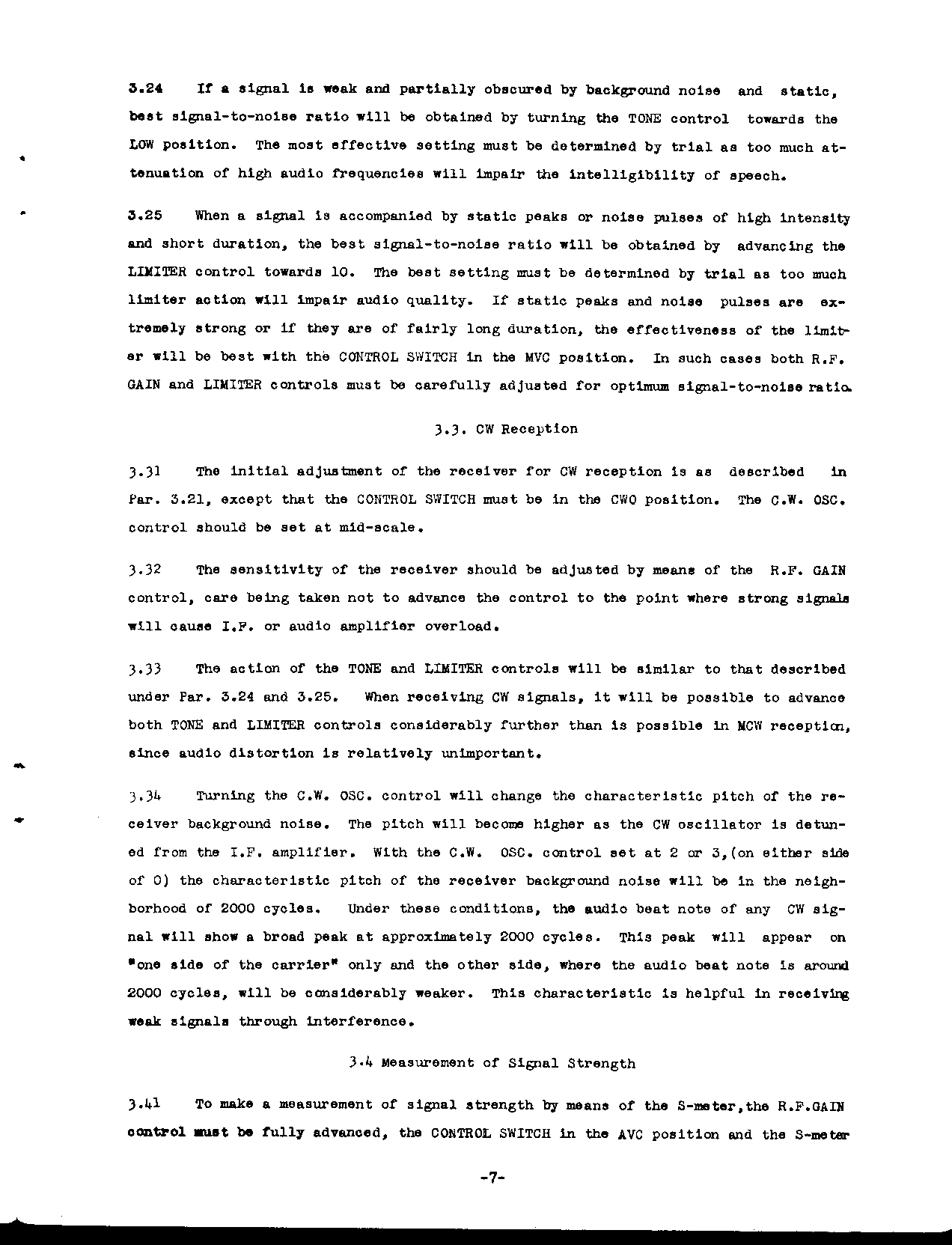 3.24 If a signal is weak and partially obscured by background noise and static, best signal-to-noise ratio will be obtained by turning the TONE control towards the LOW position. The most effective setting must be determined by trial as too much attenuation of high audio frequencies will impair the intelligibility of speech.

3.25 When a signal is accompanied by static peaks or noise pulses of high intensity and short duration, the best signal-to-noise ratio will be obtained by advancing the LIMITER control towards 10. The best setting must be determined by trial as too much limiter action will impair audio quality. If static peaks and noise pulses are extremely strong or if they are of fairly long duration, the effectiveness of the limiter will be best with the CONTROL SWITCH in the MVC position. In such cases both R.F. GAIN and LIMITER controls must be carefully adjusted for optimum signal-to-noise ratio.

3.3. CW Reception

3.31 The initial adjustment of the receiver for CW reception is as described in Par. 3.21, except that the CONTROL SWITCH must be in the CWO position. The C.W. OSC. control should be set at mid-scale.

3.32 The sensitivity of the receiver should be adjusted by means of the R.F. GAIN control, care being taken not to advance the control to the point where strong signals will cause I.F. or audio amplifier overload.

3.33 The action of the TONE and LIMITER controls will be similar to that described under Par. 3.24 and 3.25. When receiving CW signals, it will be possible to advance both TONE and LIMITER controls considerably further than is possible in MCW reception, since audio distortion is relatively unimportant.

3.34 Turning the C.W. OSC. control will change the characteristic pitch of the receiver background noise. The pitch will become higher as the CW oscillator is detuned from the I.F. amplifier. With the C.W. OSC. control set at 2 or 3,(on either side of 0) the characteristic pitch of the receiver background noise will be in the neighborhood of 2000 cycles. Under these conditions, the audio beat note of any CW signal will show a broad peak at approximately 2000 cycles. This peak will appear on "one side of the carrier" only and the other side, where the audio beat note is around 2000 cycles, will be considerably weaker. This characteristic is helpful in receiving weak signals through interference.

3.4 Measurement of Signal Strength

3.41 To make a measurement of signal strength by means of the S-meter,the R.F.GAIN control must be fully advanced, the CONTROL SWITCH in the AVC position and the S-meter

-7-